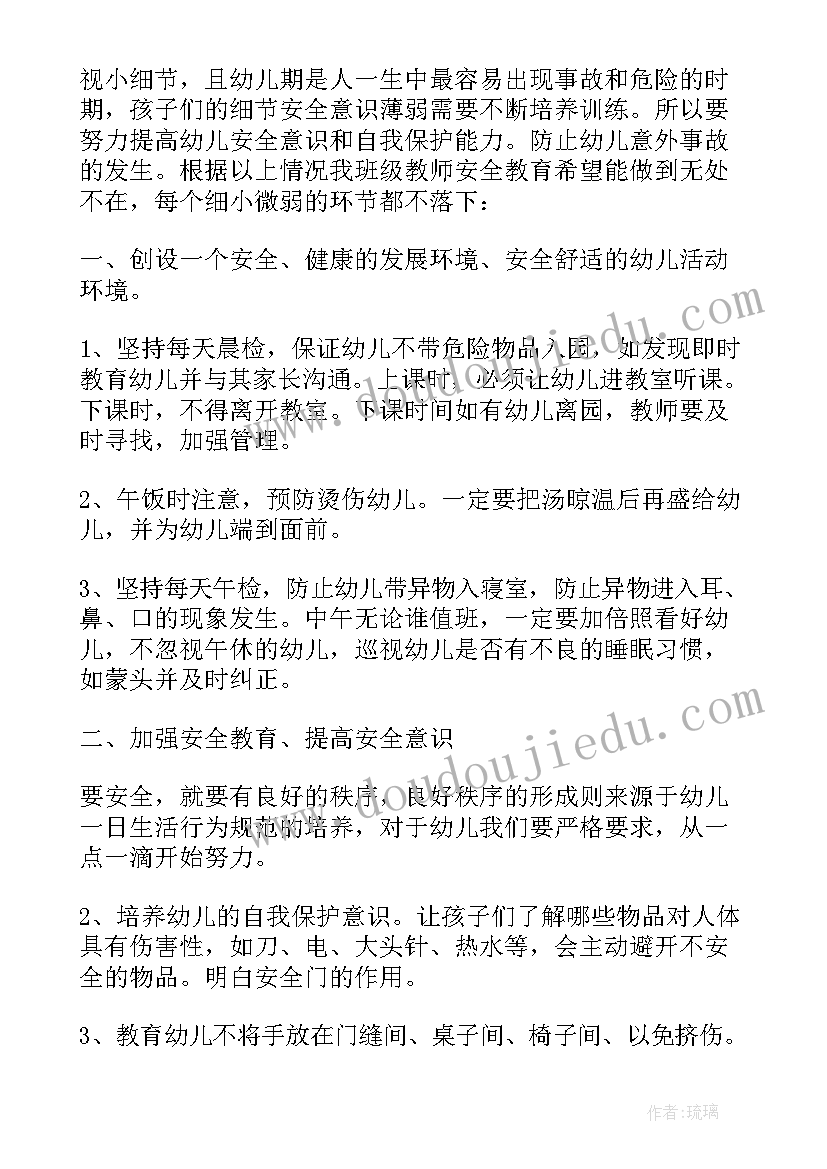 视小细节，且幼儿期是人一生中最容易出现事故和危险的时期，孩子们的细节安全意识薄弱需要不断培养训练。所以要努力提高幼儿安全意识和自我保护能力。防止幼儿意外事故的发生。根据以上情况我班级教师安全教育希望能做到无处不在，每个细小微弱的环节都不落下：

一、创设一个安全、健康的发展环境、安全舒适的幼儿活动环境。

1、坚持每天晨检，保证幼儿不带危险物品入园，如发现即时教育幼儿并与其家长沟通。上课时，必须让幼儿进教室听课。下课时，不得离开教室。下课时间如有幼儿离园，教师要及时寻找，加强管理。

2、午饭时注意，预防烫伤幼儿。一定要把汤晾温后再盛给幼儿，并为幼儿端到面前。

3、坚持每天午检，防止幼儿带异物入寝室，防止异物进入耳、鼻、口的现象发生。中午无论谁值班，一定要加倍照看好幼儿，不忽视午休的幼儿，巡视幼儿是否有不良的睡眠习惯，如蒙头并及时纠正。

二、加强安全教育、提高安全意识

要安全，就要有良好的秩序，良好秩序的形成则来源于幼儿一日生活行为规范的培养，对于幼儿我们要严格要求，从一点一滴开始努力。

2、培养幼儿的自我保护意识。让孩子们了解哪些物品对人体具有伤害性，如刀、电、大头针、热水等，会主动避开不安全的物品。明白安全门的作用。

3、教育幼儿不将手放在门缝间、桌子间、椅子间、以免挤伤。

www.doudoujiedu.com

作者：琉璃